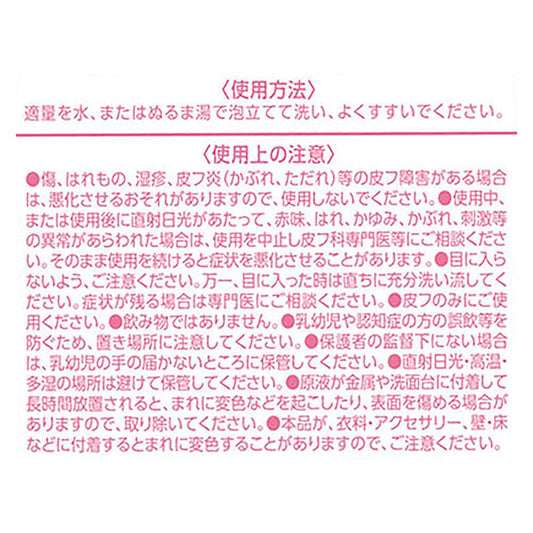 〈使用方法〉
適量を水、またはぬるま湯で泡立てて洗い、よくすすいでください。

〈使用上の注意〉
●傷、はれもの、湿疹、皮フ炎（かぶれ、ただれ）等の皮フ障害がある場合は、悪化させるおそれがありますので、使用しないでください。●使用中、または使用後に直射日光があたって、赤味、はれ、かゆみ、かぶれ、刺激等の異常があらわれた場合は、使用を中止し皮フ科専門医等にご相談ください。そのまま使用を続けると症状を悪化させることがあります。●目に入らないよう、ご注意ください。万一、目に入った時は直ちに充分洗い流してください。症状が残る場合は専門医にご相談ください。●皮フのみにご使用ください。●飲み物ではありません。●乳幼児や認知症の方の誤飲等を防ぐため、置き場所に注意してください。●保護者の監督下にない場合は、乳幼児の手の届かないところに保管してください。●直射日光・高温・多湿の場所は避けて保管してください。●原液が金属や洗面台に付着して長時間放置されると、まれに変色などを起こしたり、表面を傷める場合がありますので、取り除いてください。●本品が、衣料・アクセサリー、壁・床などに付着するとまれに変色することがありますので、ご注意ください。